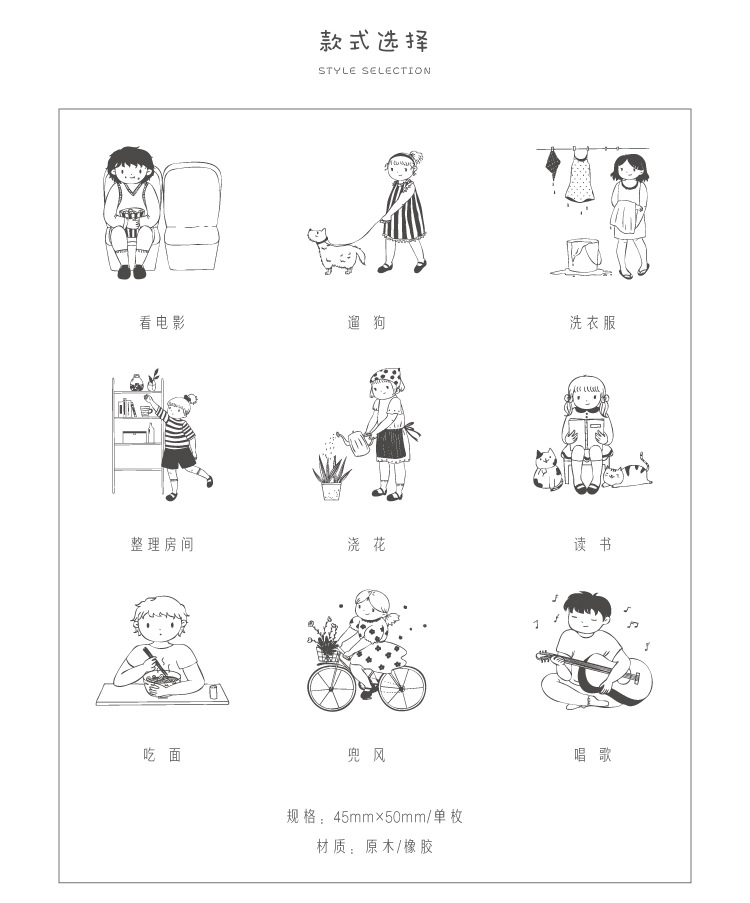 款式选择

STYLE SELECTION

看电影

遛 狗

洗衣服

整理房间

浇 花

读 书

吃 面

兜 风

唱 歌

规格：45mm×50mm/单枚

材质：原木/橡胶